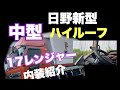 日野新型
中型
ハイルーフ
17レンジャー
内装紹介